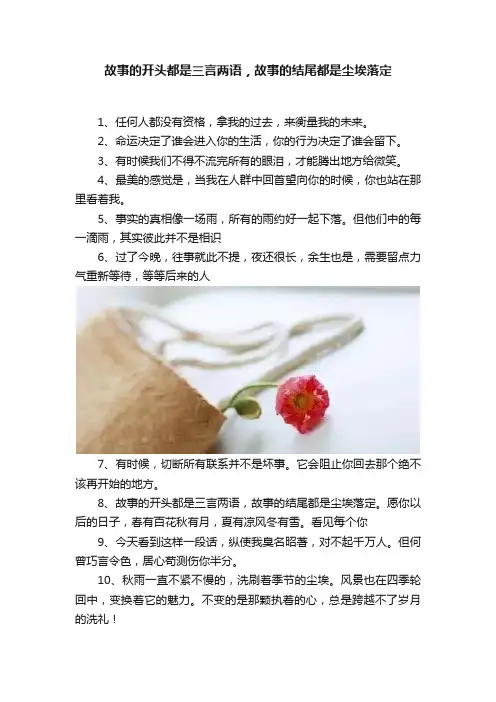 故事的开头都是三言两语，故事的结尾都是尘埃落定

1、任何人都没有资格，拿我的过去，来衡量我的未来。

2、命运决定了谁会进入你的生活，你的行为决定了谁会留下。

3、有时候我们不得不流完所有的眼泪，才能腾出地方给微笑。

4、最美的感觉是，当我在人群中回首望向你的时候，你也站在那里看着我。

5、事实的真相像一场雨，所有的雨约好一起下落。但他们中的每一滴雨，其实彼此并不是相识

6、过了今晚，往事就此不提，夜还很长，余生也是，需要留点力气重新等待，等等后来的人

7、有时候，切断所有联系并不是坏事。它会阻止你回去那个绝不该再开始的地方。

8、故事的开头都是三言两语，故事的结尾都是尘埃落定。愿你以后的日子，春有百花秋有月，夏有凉风冬有雪。看见每个你

9、今天看到这样一段话，纵使我臭名昭著，对不起千万人。但何曾巧言令色，居心苟测伤你半分。

10、秋雨一直不紧不慢的，洗刷着季节的尘埃。风景也在四季轮回中，变换着它的魅力。不变的是那颗执着的心，总是跨越不了岁月的洗礼！